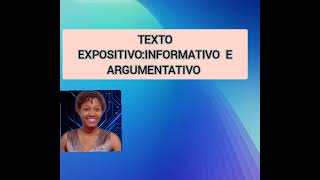 TEXTO EXPOSITIVO:INFORMATIVO E ARGUMENTATIVO